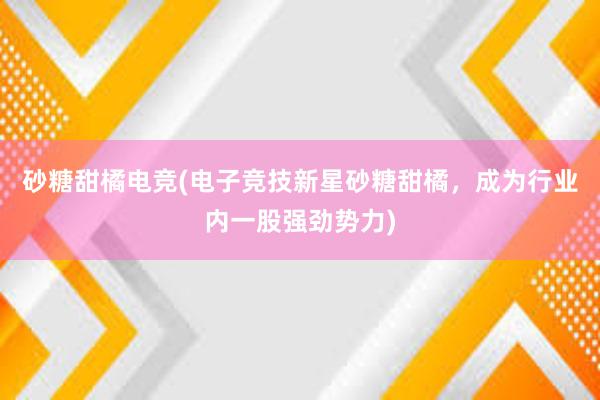 砂糖甜橘电竞(电子竞技新星砂糖甜橘，成为行业内一股强劲势力)